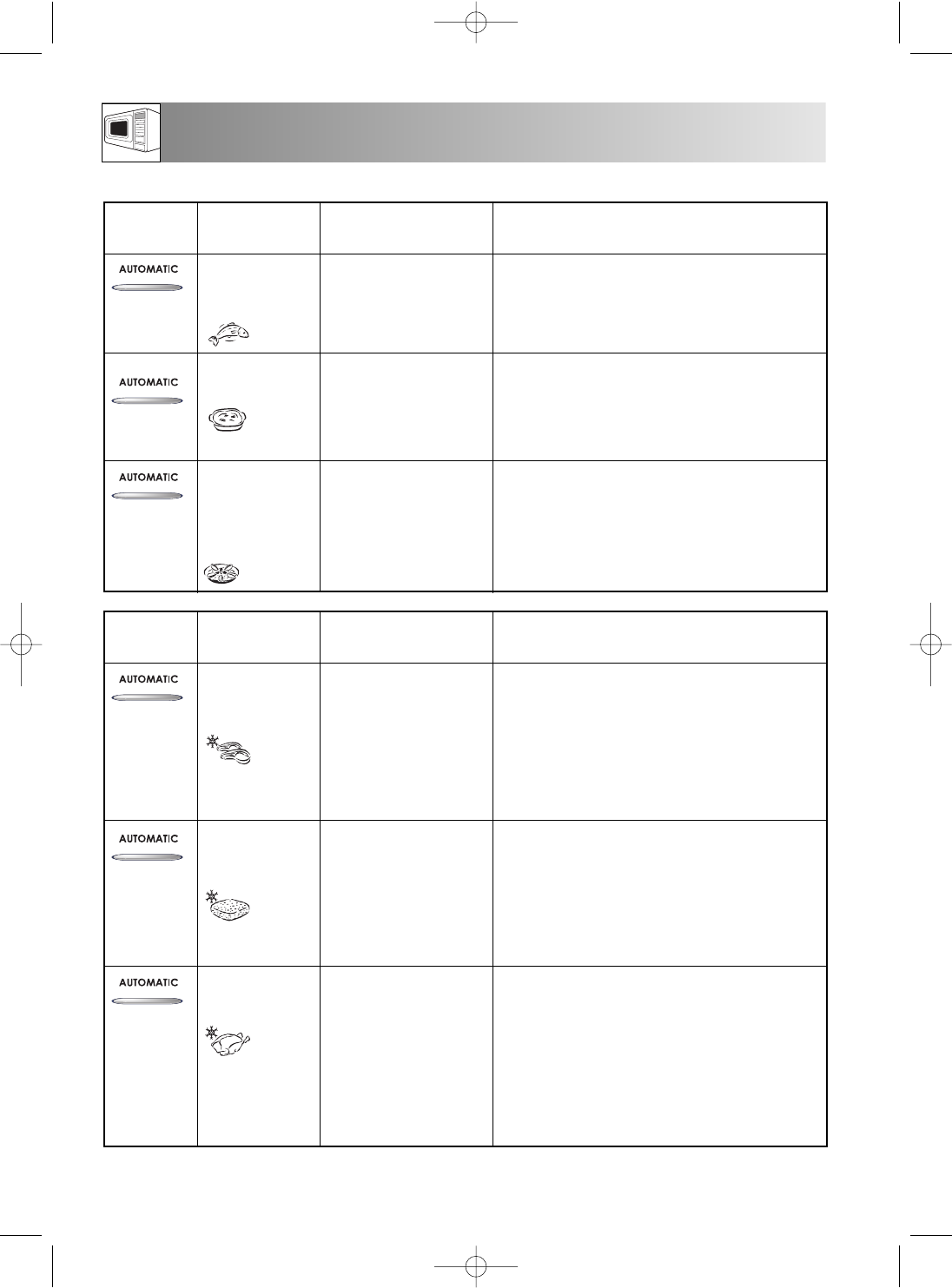 AUTOMATIC

AUTOMATIC

AUTOMATIC

AUTOMATIC

AUTOMATIC

AUTOMATIC